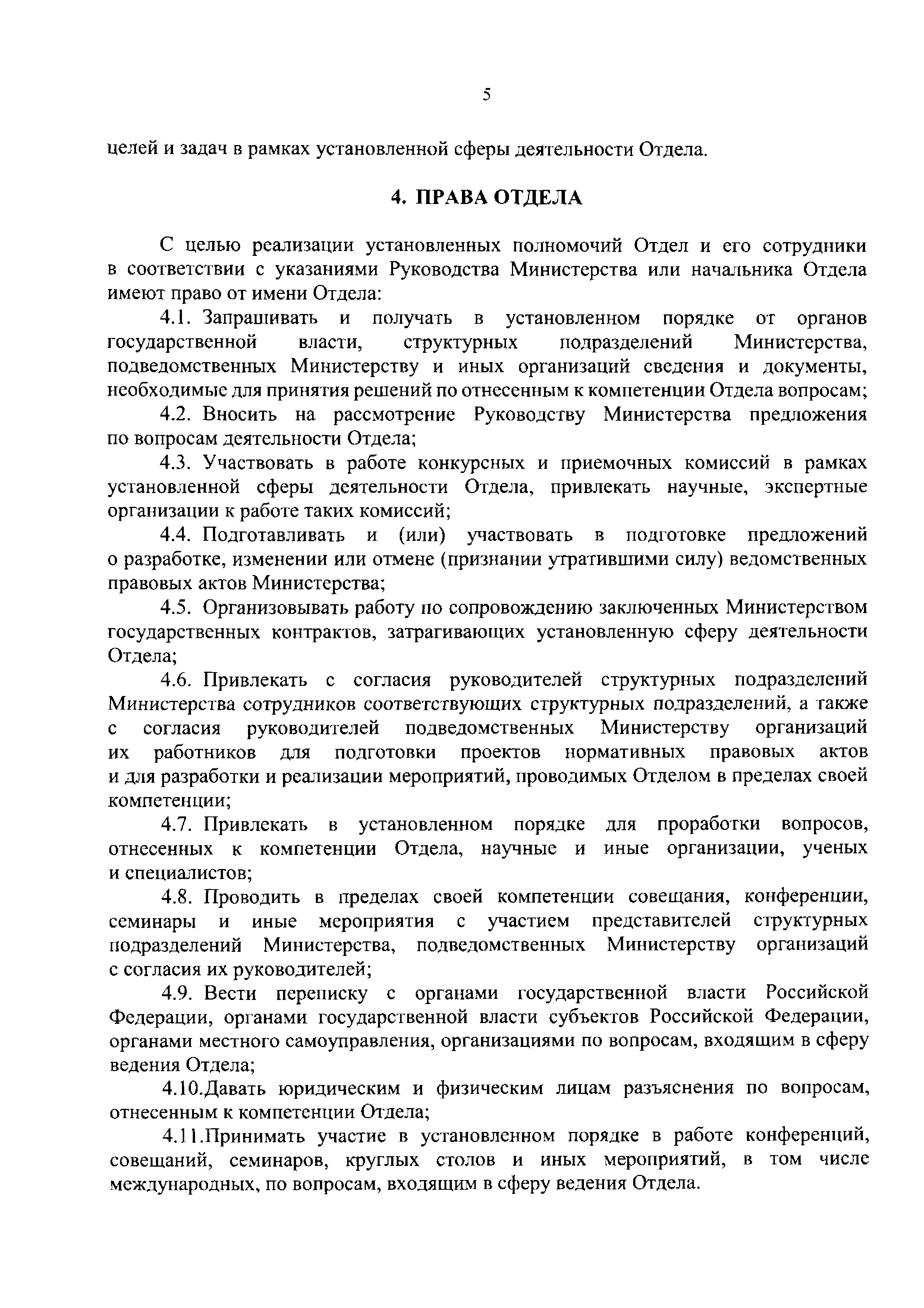 5

целей и задач в рамках установленной сферы деятельности Отдела.

4. ПРАВА ОТДЕЛА

С целью реализации установленных полномочий Отдел и его сотрудники в соответствии с указаниями Руководства Министерства или начальника Отдела имеют право от имени Отдела:

4.1. Запрашивать и получать в установленном порядке от органов государственной власти, структурных подразделений Министерства, подведомственных Министерству и иных организаций сведения и документы, необходимые для принятия решений по отнесенным к компетенции Отдела вопросам;

4.2. Вносить на рассмотрение Руководству Министерства предложения по вопросам деятельности Отдела;

4.3. Участвовать в работе конкурсных и приемочных комиссий в рамках установленной сферы деятельности Отдела, привлекать научные, экспертные организации к работе таких комиссий;

4.4. Подготавливать и (или) участвовать в подготовке предложений о разработке, изменении или отмене (признании утратившими силу) ведомственных правовых актов Министерства;

4.5. Организовывать работу по сопровождению заключенных Министерством государственных контрактов, затрагивающих установленную сферу деятельности Отдела;

4.6. Привлекать с согласия руководителей структурных подразделений Министерства сотрудников соответствующих структурных подразделений, а также с согласия руководителей подведомственных Министерству организаций их работников для подготовки проектов нормативных правовых актов и для разработки и реализации мероприятий, проводимых Отделом в пределах своей компетенции;

4.7. Привлекать в установленном порядке для проработки вопросов, отнесенных к компетенции Отдела, научные и иные организации, ученых и специалистов;

4.8. Проводить в пределах своей компетенции совещания, конференции, семинары и иные мероприятия с участием представителей структурных подразделений Министерства, подведомственных Министерству организаций с согласия их руководителей;

4.9. Вести переписку с органами государственной власти Российской Федерации, органами государственной власти субъектов Российской Федерации, органами местного самоуправления, организациями по вопросам, входящим в сферу ведения Отдела;

4.10.Давать юридическим и физическим лицам разъяснения по вопросам, отнесенным к компетенции Отдела;

4.11.Принимать участие в установленном порядке в работе конференций, совещаний, семинаров, круглых столов и иных мероприятий, в том числе международных, по вопросам, входящим в сферу ведения Отдела.